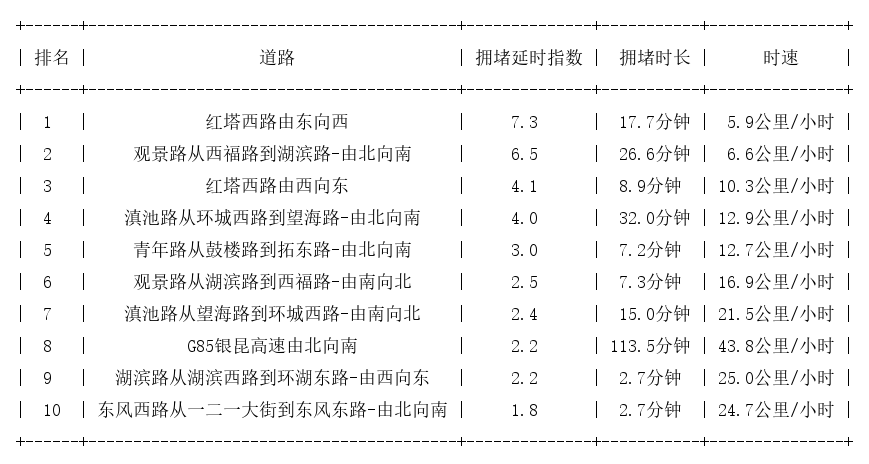 | 排名 | 道路 | 拥堵延时指数 | 拥堵时长 | 时速 |
|---|---|---|---|---|
| 1 | 红塔西路由东向西 | 7.3 | 17.7分钟 | 5.9公里/小时 |
| 2 | 观景路从西福路到湖滨路-由北向南 | 6.5 | 26.6分钟 | 6.6公里/小时 |
| 3 | 红塔西路由西向东 | 4.1 | 8.9分钟 | 10.3公里/小时 |
| 4 | 滇池路从环城西路到望海路-由北向南 | 4.0 | 32.0分钟 | 12.9公里/小时 |
| 5 | 青年路从鼓楼路到拓东路-由北向南 | 3.0 | 7.2分钟 | 12.7公里/小时 |
| 6 | 观景路从湖滨路到西福路-由南向北 | 2.5 | 7.3分钟 | 16.9公里/小时 |
| 7 | 滇池路从望海路到环城西路-由南向北 | 2.4 | 15.0分钟 | 21.5公里/小时 |
| 8 | G85银昆高速由北向南 | 2.2 | 113.5分钟 | 43.8公里/小时 |
| 9 | 湖滨路从湖滨西路到环湖东路-由西向东 | 2.2 | 2.7分钟 | 25.0公里/小时 |
| 10 | 东风西路从一二一大街到东风东路-由北向南 | 1.8 | 2.7分钟 | 24.7公里/小时 |